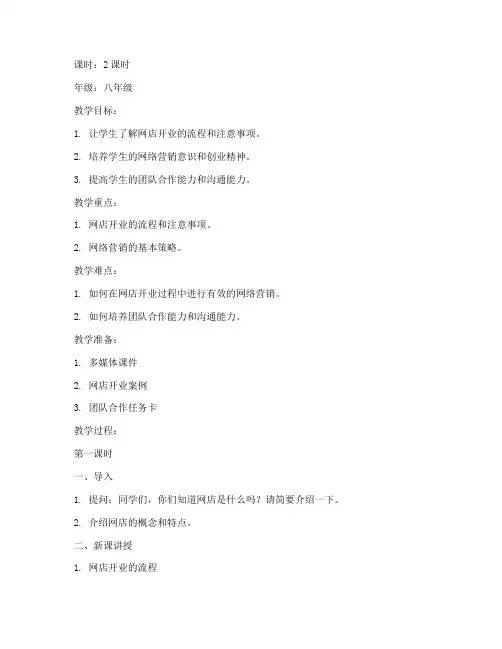 课时：2 课时

年级：八年级

教学目标：

1. 让学生了解网店开业的流程和注意事项。

2. 培养学生的网络营销意识和创业精神。

3. 提高学生的团队合作能力和沟通能力。

教学重点：

1. 网店开业的流程和注意事项。

2. 网络营销的基本策略。

教学难点：

1. 如何在网店开业过程中进行有效的网络营销。

2. 如何培养团队合作能力和沟通能力。

教学准备：

1. 多媒体课件

2. 网店开业案例

3. 团队合作任务卡

教学过程：

第一课时

一、导入

1. 提问：同学们，你们知道网店是什么吗？请简要介绍一下。

2. 介绍网店的概念和特点。

二、新课讲授

1. 网店开业的流程